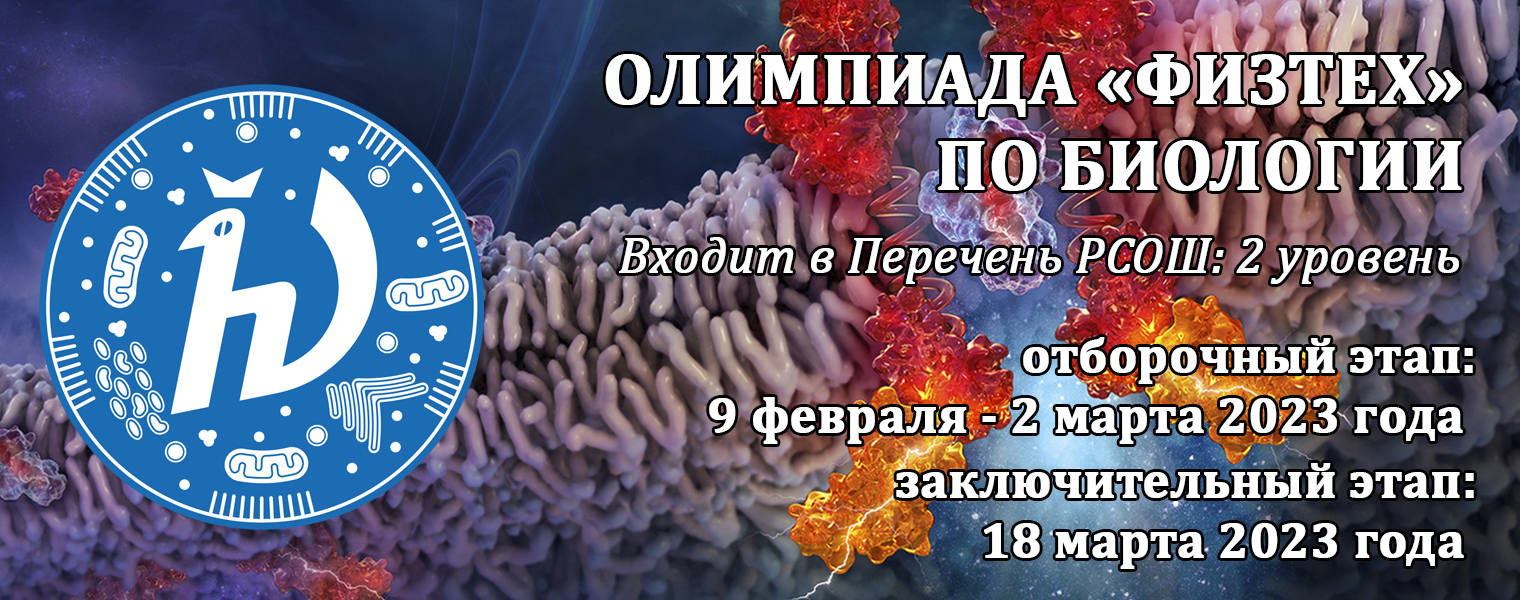 ОЛИМПИАДА «ФИЗТЕХ»
ПО БИОЛОГИИ

Входит в Перечень РСОШ: 2 уровень

отборочный этап:
9 февраля - 2 марта 2023 года
заключительный этап:
18 марта 2023 года